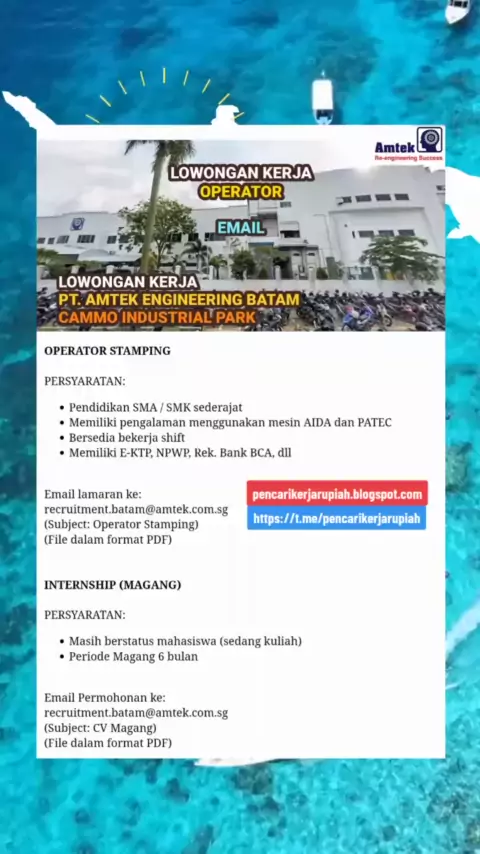 Amtek
Re-engineering Success

LOWONGAN KERJA
OPERATOR

EMAIL

LOWONGAN KERJA
PT. AMTEK ENGINEERING BATAM
CAMMO INDUSTRIAL PARK

OPERATOR STAMPING

PERSYARATAN:

• Pendidikan SMA / SMK sederajat
• Memiliki pengalaman menggunakan mesin AIDA dan PATEC
• Bersedia bekerja shift
• Memiliki E-KTP, NPWP, Rek. Bank BCA, dll

Email lamaran ke:
recruitment.batam@amtek.com.sg
(Subject: Operator Stamping)
(File dalam format PDF)

pencarikerjarupiah.blogspot.com
https://t.me/pencarikerjarupiah

INTERNSHIP (MAGANG)

PERSYARATAN:

• Masih berstatus mahasiswa (sedang kuliah)
• Periode Magang 6 bulan

Email Permohonan ke:
recruitment.batam@amtek.com.sg
(Subject: CV Magang)
(File dalam format PDF)